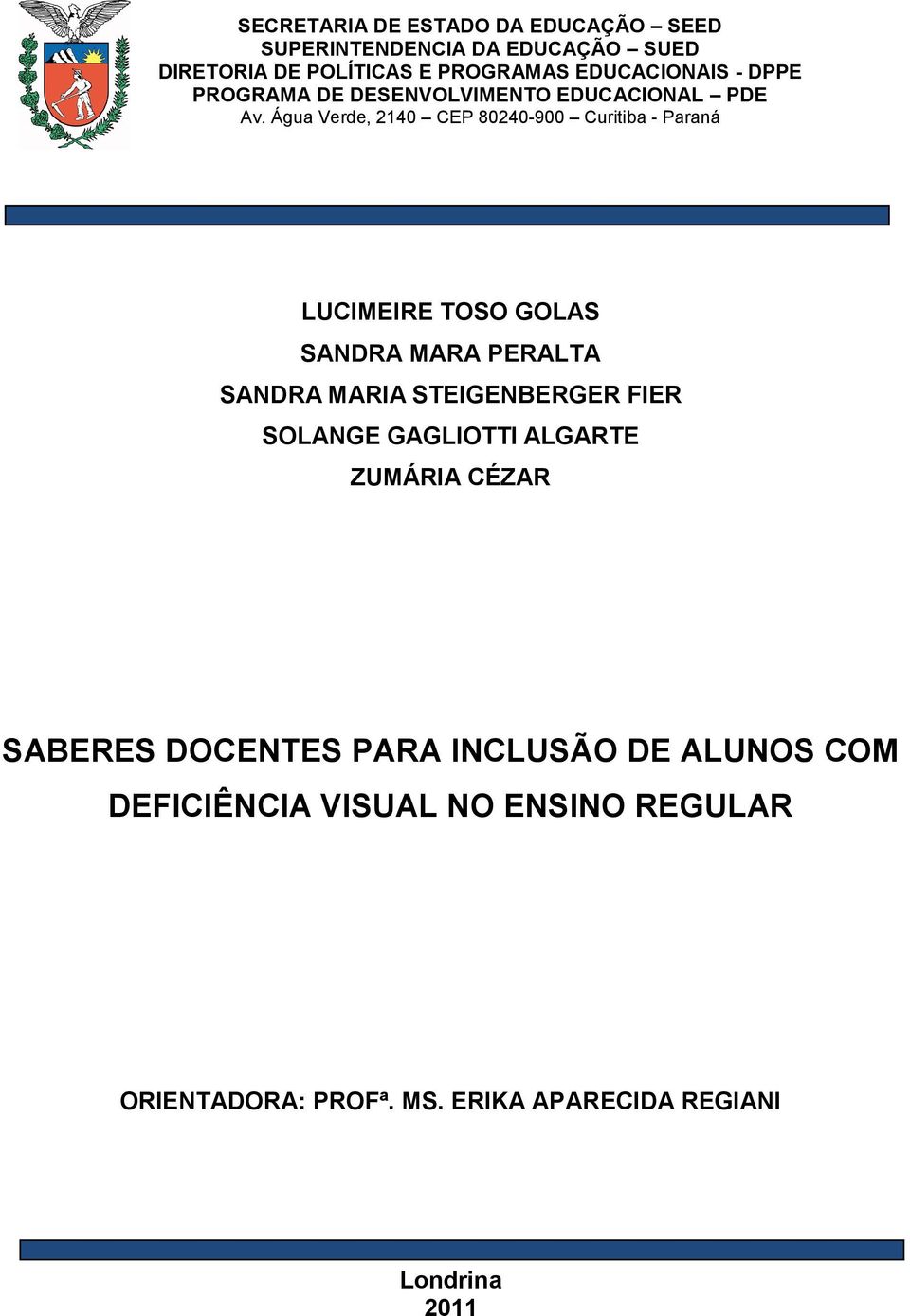 SECRETARIA DE ESTADO DA EDUCAÇÃO – SEED
SUPERINTENDENCIA DA EDUCAÇÃO – SUED
DIRETORIA DE POLÍTICAS E PROGRAMAS EDUCACIONAIS - DPPE
PROGRAMA DE DESENVOLVIMENTO EDUCACIONAL – PDE
Av. Água Verde, 2140 – CEP 80240-900 – Curitiba - Paraná

LUCIMEIRE TOSO GOLAS
SANDRA MARA PERALTA
SANDRA MARIA STEIGENBERGER FIER
SOLANGE GAGLIOTTI ALGARTE
ZUMÁRIA CÉZAR

SABERES DOCENTES PARA INCLUSÃO DE ALUNOS COM DEFICIÊNCIA VISUAL NO ENSINO REGULAR

ORIENTADORA: PROFª. MS. ERIKA APARECIDA REGIANI

Londrina
2011